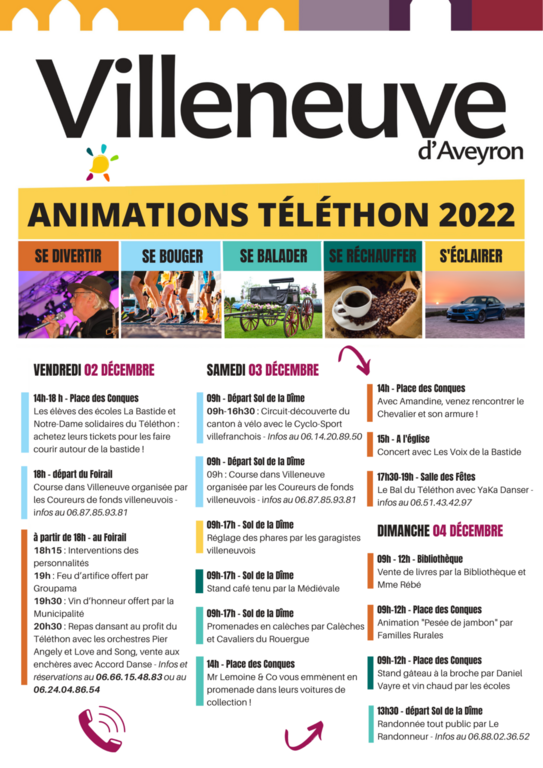 Villeneuve
d'Aveyron

ANIMATIONS TÉLÉTHON 2022

SE DIVERTIR
SE BOUGER
SE BALADER
SE RÉCHAUFFER
S'ÉCLAIRER

VENDREDI 02 DÉCEMBRE

14h-18 h - Place des Conques
Les élèves des écoles La Bastide et Notre-Dame solidaires du Téléthon : achetez leurs tickets pour les faire courir autour de la bastide !

18h - départ du Foirail
Course dans Villeneuve organisée par les Coureurs de fonds villeneuvois - infos au 06.87.85.93.81

à partir de 18h - au Foirail
18h15 : Interventions des personnalités
19h : Feu d'artifice offert par Groupama
19h30 : Vin d'honneur offert par la Municipalité
20h30 : Repas dansant au profit du Téléthon avec les orchestres Pier Angely et Love and Song, vente aux enchères avec Accord Danse - Infos et réservations au 06.66.15.48.83 ou au 06.24.04.86.54

SAMEDI 03 DÉCEMBRE

09h - Départ Sol de la Dîme
09h-16h30 : Circuit-découverte du canton à vélo avec le Cyclo-Sport villefranchois - Infos au 06.14.20.89.50

09h - Départ Sol de la Dîme
09h : Course dans Villeneuve organisée par les Coureurs de fonds villeneuvois - infos au 06.87.85.93.81

09h-17h - Sol de la Dîme
Réglage des phares par les garagistes villeneuvois

09h-17h - Sol de la Dîme
Stand café tenu par la Médiévale

09h-17h - Sol de la Dîme
Promenades en calèches par Calèches et Cavaliers du Rouergue

14h - Place des Conques
Mr Lemoine & Co vous emmènent en promenade dans leurs voitures de collection !

14h - Place des Conques
Avec Amandine, venez rencontrer le Chevalier et son armure !

15h - A l'église
Concert avec Les Voix de la Bastide

17h30-19h - Salle des Fêtes
Le Bal du Téléthon avec YaKa Danser - infos au 06.51.43.42.97

DIMANCHE 04 DÉCEMBRE

09h - 12h - Bibliothèque
Vente de livres par la Bibliothèque et Mme Rébé

09h-12h - Place des Conques
Animation "Pesée de jambon" par Familles Rurales

09h-12h - Place des Conques
Stand gâteau à la broche par Daniel Vayre et vin chaud par les écoles

13h30 - départ Sol de la Dîme
Randonnée tout public par Le Randonneur - Infos au 06.88.02.36.52